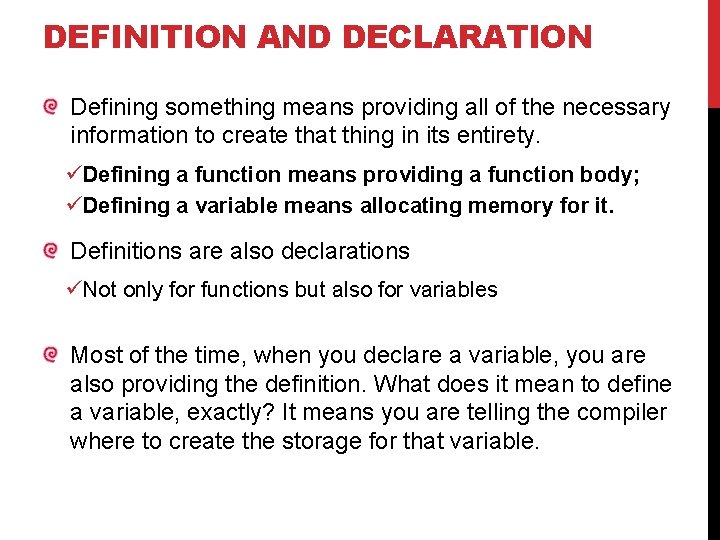 DEFINITION AND DECLARATION

• Defining something means providing all of the necessary information to create that thing in its entirety.

✓Defining a function means providing a function body;
✓Defining a variable means allocating memory for it.

• Definitions are also declarations

✓Not only for functions but also for variables

• Most of the time, when you declare a variable, you are also providing the definition. What does it mean to define a variable, exactly? It means you are telling the compiler where to create the storage for that variable.